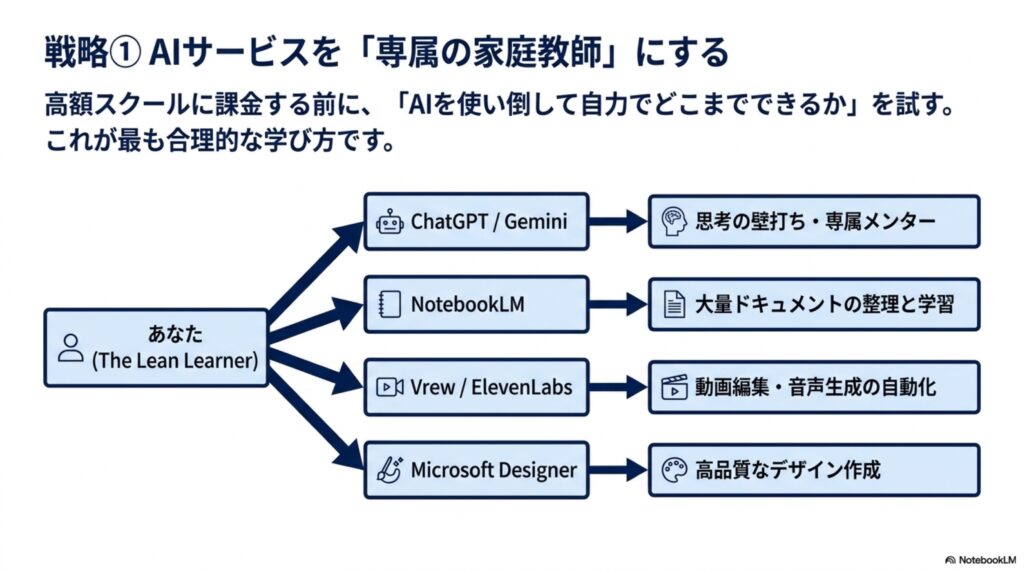 戦略① AIサービスを「専属の家庭教師」にする

高額スクールに課金する前に、「AIを使い倒して自力でどこまでできるか」を試す。これが最も合理的な学び方です。

あなた
(The Lean Learner)

ChatGPT / Gemini

思考の壁打ち・専属メンター

NotebookLM

大量ドキュメントの整理と学習

Vrew / ElevenLabs

動画編集・音声生成の自動化

Microsoft Designer

高品質なデザイン作成

NotebookLM